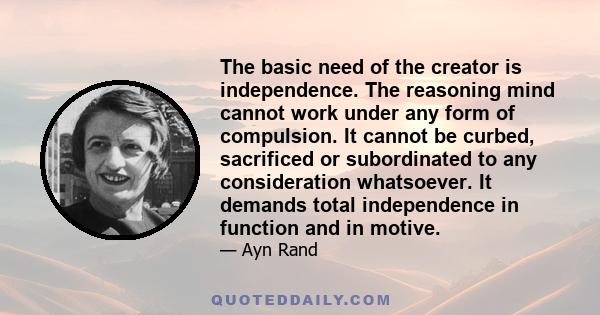 The basic need of the creator is independence. The reasoning mind cannot work under any form of compulsion. It cannot be curbed, sacrificed or subordinated to any consideration whatsoever. It demands total independence in function and in motive.

— Ayn Rand

QUOTEDDAILY.COM